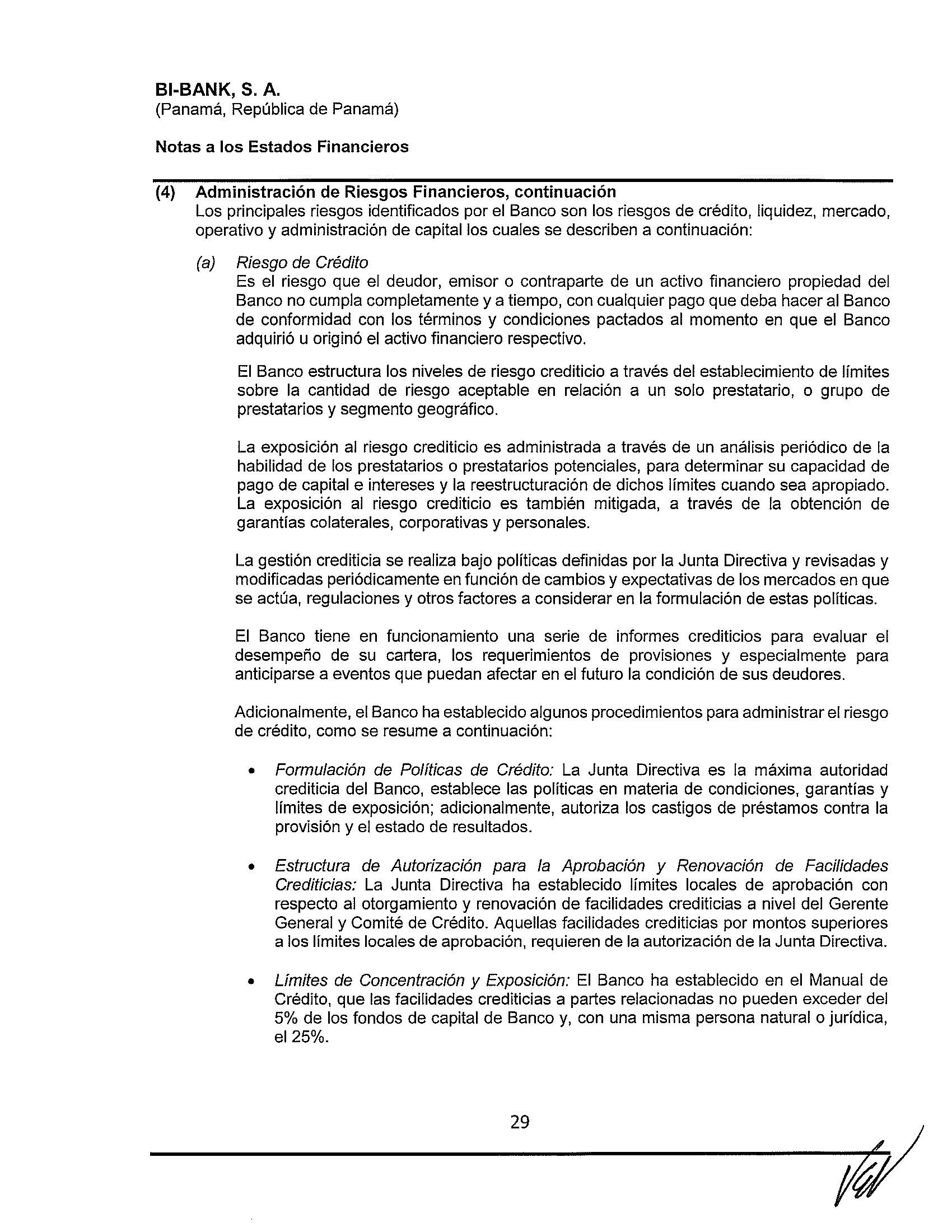 BI-BANK, S. A.
(Panamá, República de Panamá)

Notas a los Estados Financieros

(4) Administración de Riesgos Financieros, continuación
Los principales riesgos identificados por el Banco son los riesgos de crédito, liquidez, mercado, operativo y administración de capital los cuales se describen a continuación:

(a) Riesgo de Crédito
Es el riesgo que el deudor, emisor o contraparte de un activo financiero propiedad del Banco no cumpla completamente y a tiempo, con cualquier pago que deba hacer al Banco de conformidad con los términos y condiciones pactados al momento en que el Banco adquirió u originó el activo financiero respectivo.

El Banco estructura los niveles de riesgo crediticio a través del establecimiento de límites sobre la cantidad de riesgo aceptable en relación a un solo prestatario, o grupo de prestatarios y segmento geográfico.

La exposición al riesgo crediticio es administrada a través de un análisis periódico de la habilidad de los prestatarios o prestatarios potenciales, para determinar su capacidad de pago de capital e intereses y la reestructuración de dichos límites cuando sea apropiado. La exposición al riesgo crediticio es también mitigada, a través de la obtención de garantías colaterales, corporativas y personales.

La gestión crediticia se realiza bajo políticas definidas por la Junta Directiva y revisadas y modificadas periódicamente en función de cambios y expectativas de los mercados en que se actúa, regulaciones y otros factores a considerar en la formulación de estas políticas.

El Banco tiene en funcionamiento una serie de informes crediticios para evaluar el desempeño de su cartera, los requerimientos de provisiones y especialmente para anticiparse a eventos que puedan afectar en el futuro la condición de sus deudores.

Adicionalmente, el Banco ha establecido algunos procedimientos para administrar el riesgo de crédito, como se resume a continuación:

• Formulación de Políticas de Crédito: La Junta Directiva es la máxima autoridad crediticia del Banco, establece las políticas en materia de condiciones, garantías y límites de exposición; adicionalmente, autoriza los castigos de préstamos contra la provisión y el estado de resultados.

• Estructura de Autorización para la Aprobación y Renovación de Facilidades Crediticias: La Junta Directiva ha establecido límites locales de aprobación con respecto al otorgamiento y renovación de facilidades crediticias a nivel del Gerente General y Comité de Crédito. Aquellas facilidades crediticias por montos superiores a los límites locales de aprobación, requieren de la autorización de la Junta Directiva.

• Límites de Concentración y Exposición: El Banco ha establecido en el Manual de Crédito, que las facilidades crediticias a partes relacionadas no pueden exceder del 5% de los fondos de capital de Banco y, con una misma persona natural o jurídica, el 25%.

29